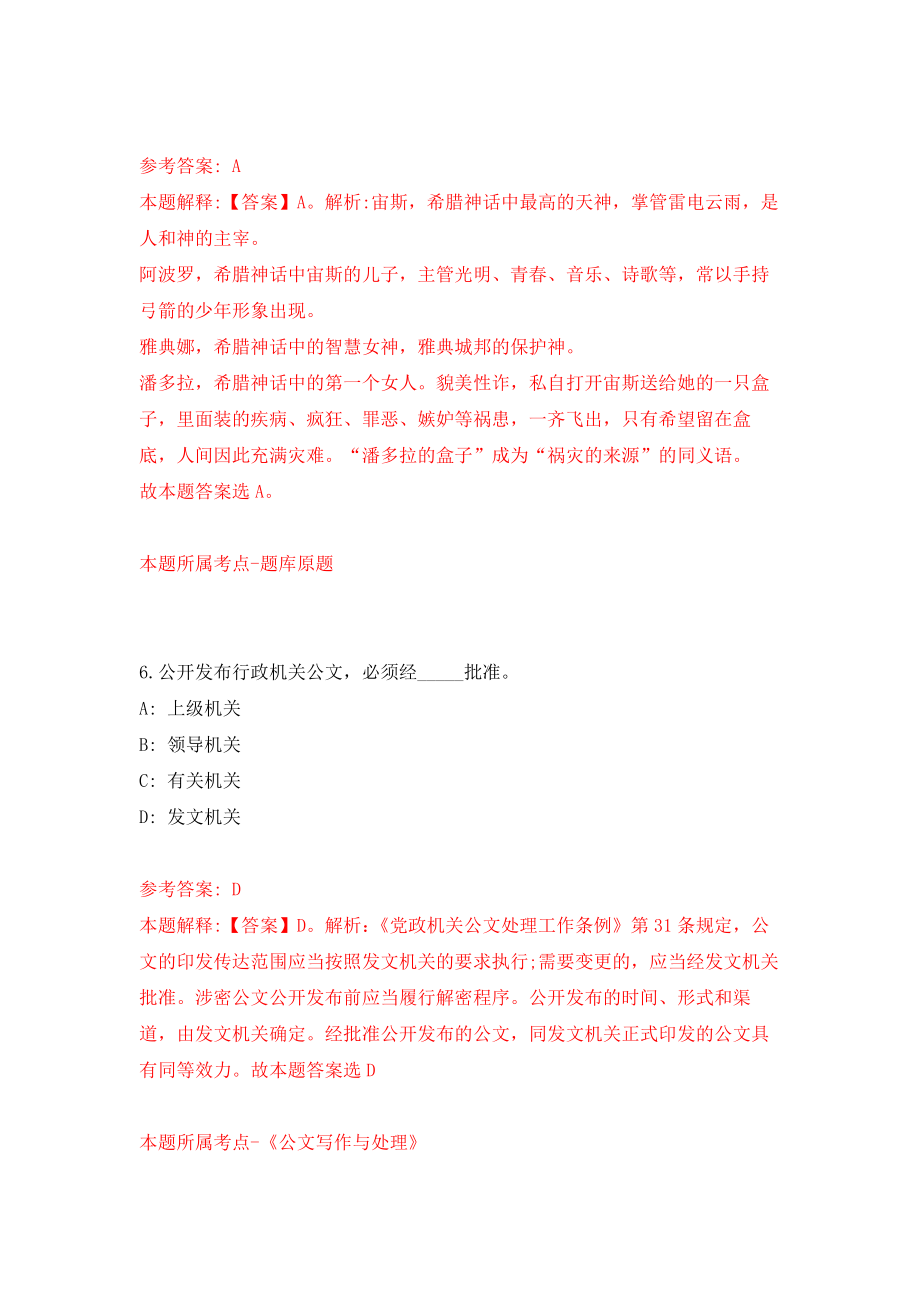 参考答案: A
本题解释:【答案】A。解析:宙斯，希腊神话中最高的天神，掌管雷电云雨，是人和神的主宰。
阿波罗，希腊神话中宙斯的儿子，主管光明、青春、音乐、诗歌等，常以手持弓箭的少年形象出现。
雅典娜，希腊神话中的智慧女神，雅典城邦的保护神。
潘多拉，希腊神话中的第一个女人。貌美性诈，私自打开宙斯送给她的一只盒子，里面装的疾病、疯狂、罪恶、嫉妒等祸患，一齐飞出，只有希望留在盒底，人间因此充满灾难。“潘多拉的盒子”成为“祸灾的来源”的同义语。
故本题答案选 A。

本题所属考点-题库原题

6.公开发布行政机关公文，必须经_____批准。
A: 上级机关
B: 领导机关
C: 有关机关
D: 发文机关

参考答案: D
本题解释:【答案】D。解析:《党政机关公文处理工作条例》第 31 条规定，公文的印发传达范围应当按照发文机关的要求执行;需要变更的，应当经发文机关批准。涉密公文公开发布前应当履行解密程序。公开发布的时间、形式和渠道，由发文机关确定。经批准公开发布的公文，同发文机关正式印发的公文具有同等效力。故本题答案选 D

本题所属考点-《公文写作与处理》